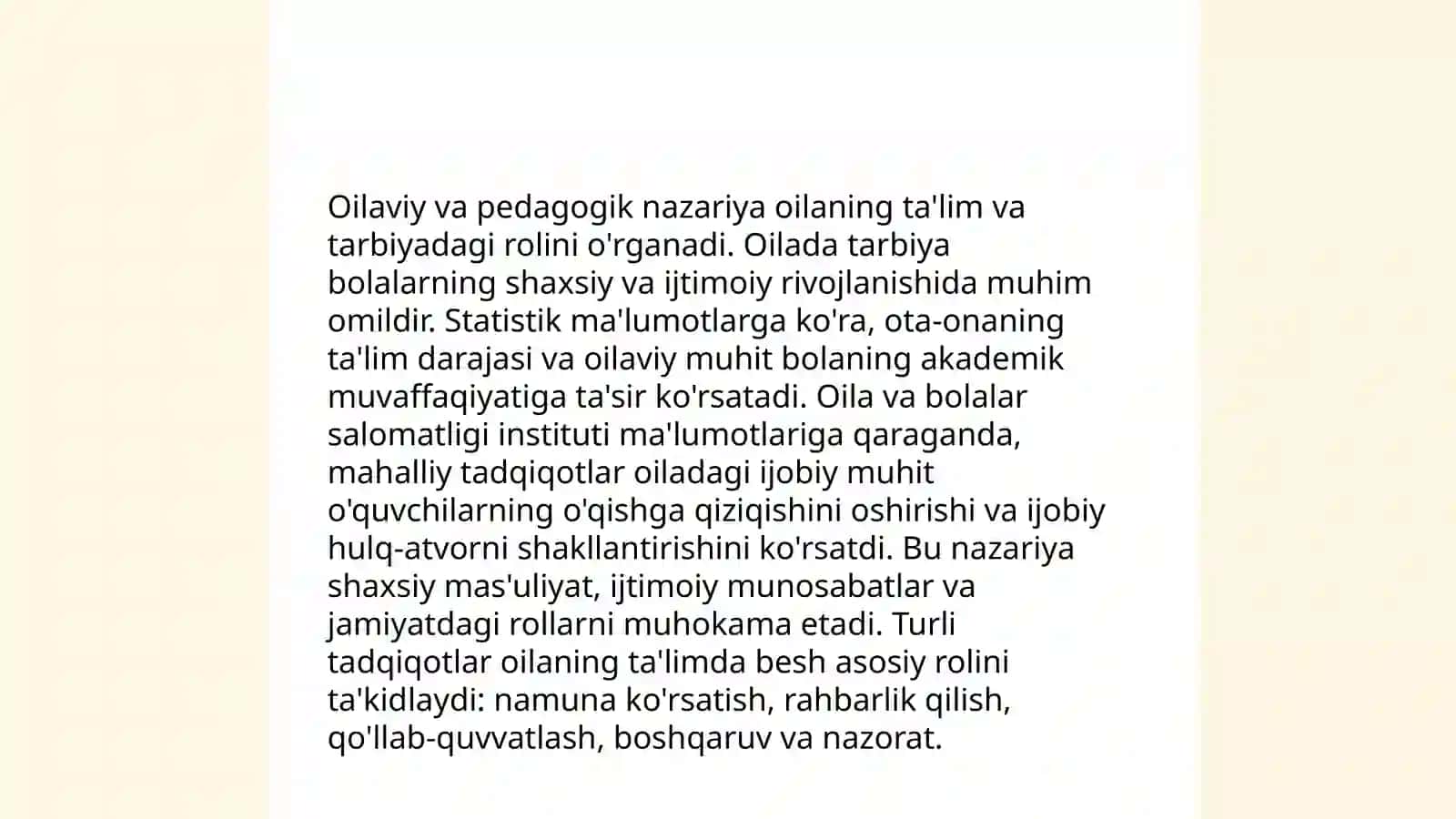 Oilaviy va pedagogik nazariya oilaning ta'lim va tarbiyadagi rolini o'rganadi. Oilada tarbiya bolalarning shaxsiy va ijtimoiy rivojlanishida muhim omildir. Statistik ma'lumotlarga ko'ra, ota-onaning ta'lim darajasi va oilaviy muhit bolaning akademik muvaffaqiyatiga ta'sir ko'rsatadi. Oila va bolalar salomatligi instituti ma'lumotlariga qaraganda, mahalliy tadqiqotlar oiladagi ijobiy muhit o'quvchilarning o'qishga qiziqishini oshirishi va ijobiy hulq-atvorni shakllantirishini ko'rsatdi. Bu nazariya shaxsiy mas'uliyat, ijtimoiy munosabatlar va jamiyatdagi rollarni muhokama etadi. Turli tadqiqotlar oilaning ta'limda besh asosiy rolini ta'kidlaydi: namuna ko'rsatish, rahbarlik qilish, qo'llab-quvvatlash, boshqaruv va nazorat.